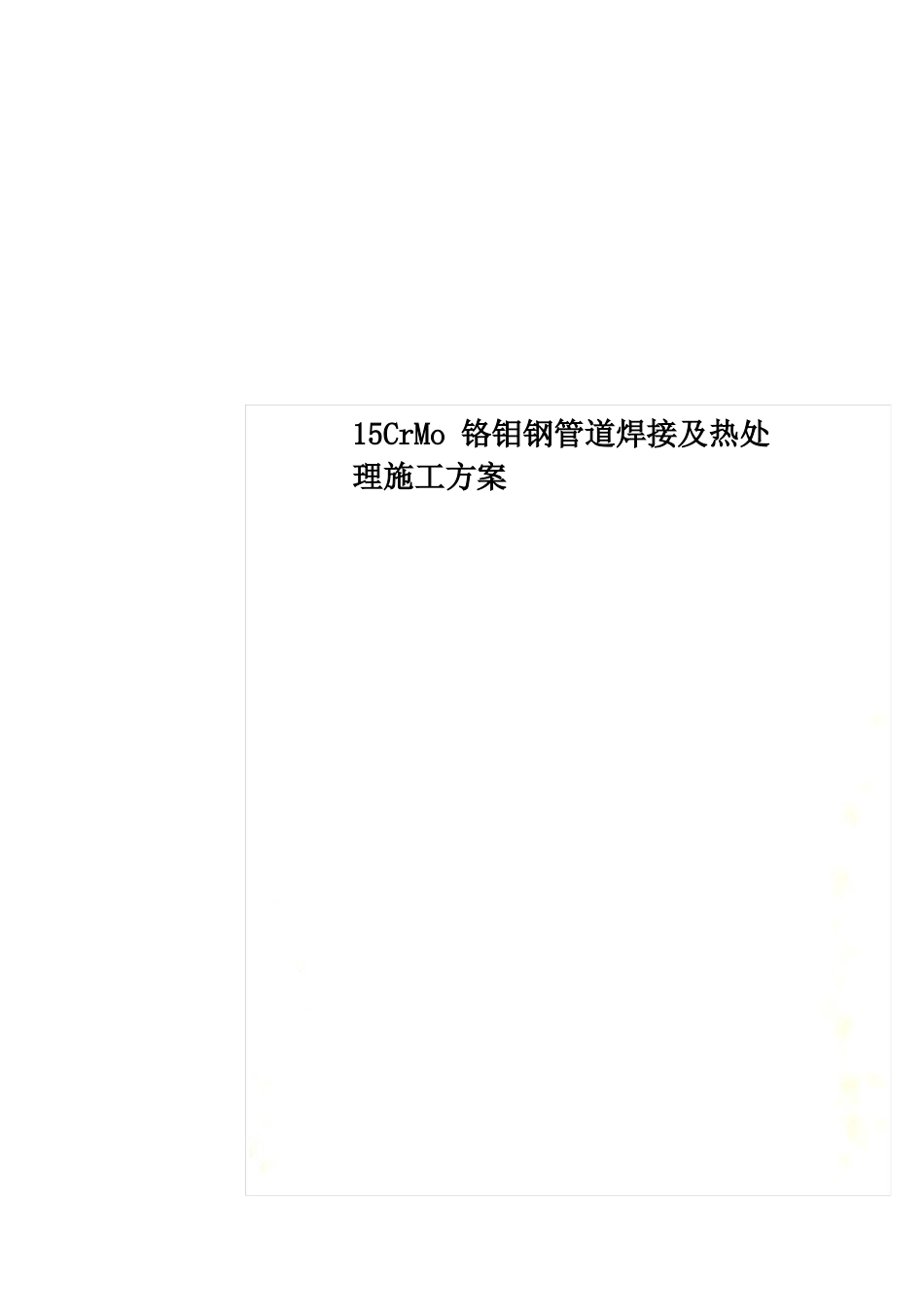 15CrMo 铬钼钢管道焊接及热处理施工方案